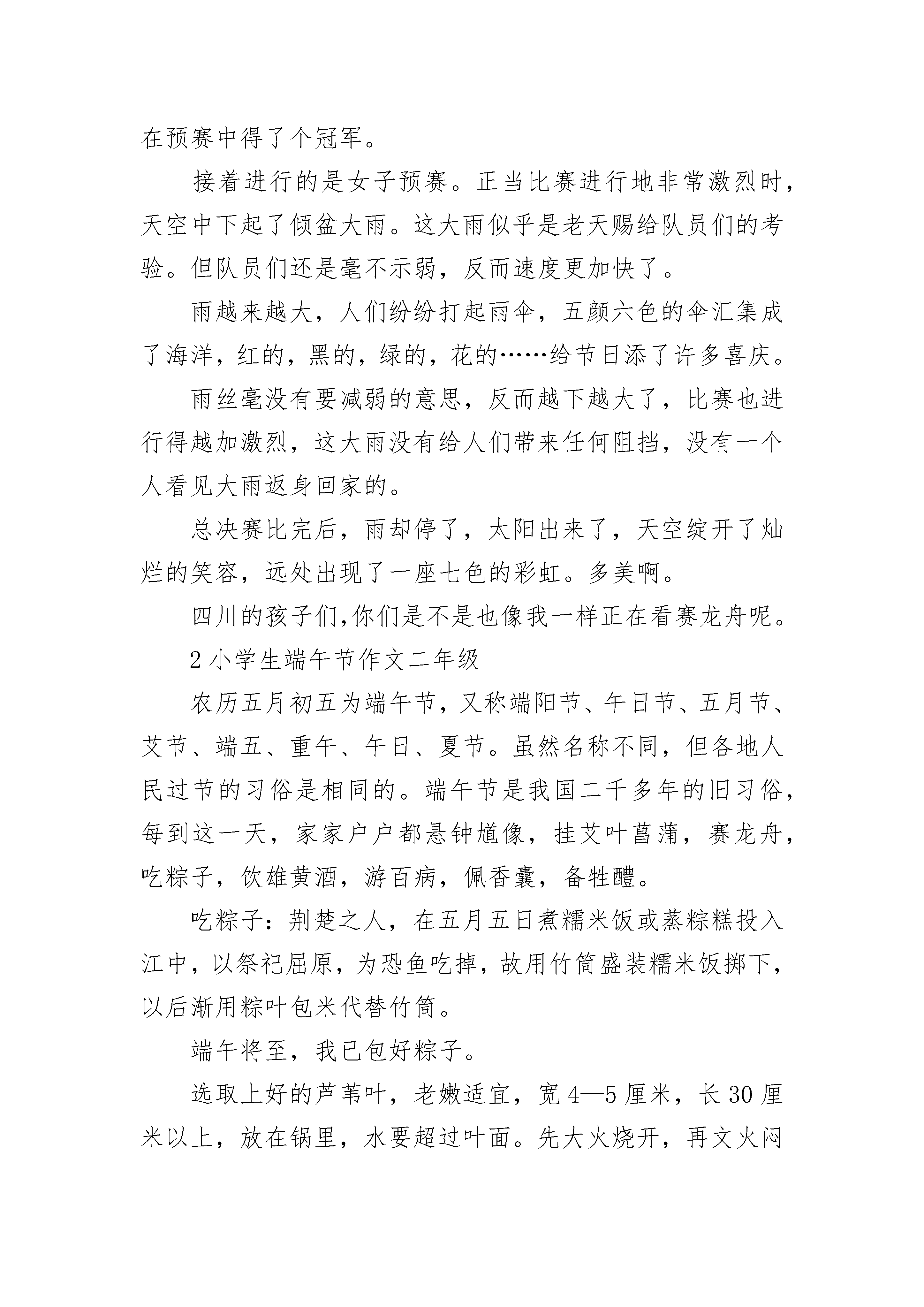 在预赛中得了个冠军。

接着进行的是女子预赛。正当比赛进行地非常激烈时，天空中下起了倾盆大雨。这大雨似乎是老天赐给队员们的考验。但队员们还是毫不示弱，反而速度更加快了。

雨越来越大，人们纷纷打起雨伞，五颜六色的伞汇集成了海洋，红的，黑的，绿的，花的……给节日添了许多喜庆。

雨丝毫没有要减弱的意思，反而越下越大了，比赛也进行得越加激烈，这大雨没有给人们带来任何阻挡，没有一个人看见大雨返身回家的。

总决赛比完后，雨却停了，太阳出来了，天空绽开了灿烂的笑容，远处出现了一座七色的彩虹。多美啊。

四川的孩子们,你们是不是也像我一样正在看赛龙舟呢。

2 小学生端午节作文二年级

农历五月初五为端午节，又称端阳节、午日节、五月节、艾节、端五、重午、午日、夏节。虽然名称不同，但各地人民过节的习俗是相同的。端午节是我国二千多年的旧习俗，每到这一天，家家户户都悬钟馗像，挂艾叶菖蒲，赛龙舟，吃粽子，饮雄黄酒，游百病，佩香囊，备牲醴。

吃粽子：荆楚之人，在五月五日煮糯米饭或蒸粽糕投入江中，以祭祀屈原，为恐鱼吃掉，故用竹筒盛装糯米饭掷下，以后渐用粽叶包米代替竹筒。

端午将至，我已包好粽子。

选取上好的芦苇叶，老嫩适宜，宽 4—5 厘米，长 30 厘米以上，放在锅里，水要超过叶面。先大火烧开，再文火闷